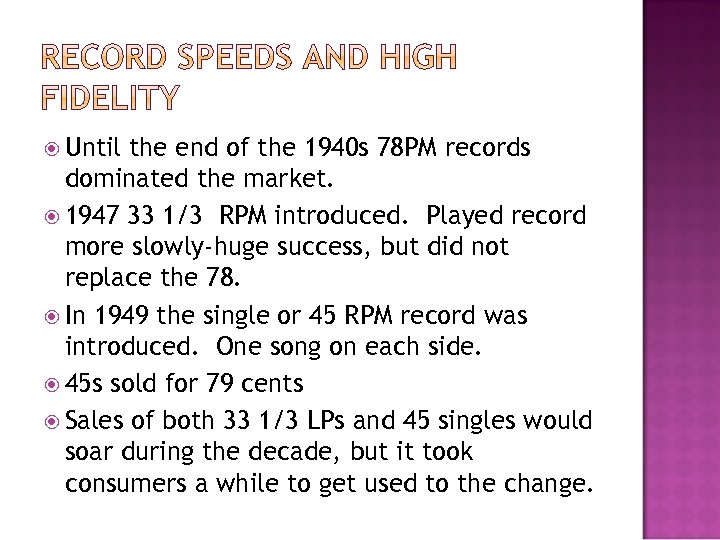 RECORD SPEEDS AND HIGH FIDELITY

Until the end of the 1940s 78PM records dominated the market.

1947 33 1/3 RPM introduced. Played record more slowly-huge success, but did not replace the 78.

In 1949 the single or 45 RPM record was introduced. One song on each side.

45s sold for 79 cents

Sales of both 33 1/3 LPs and 45 singles would soar during the decade, but it took consumers a while to get used to the change.